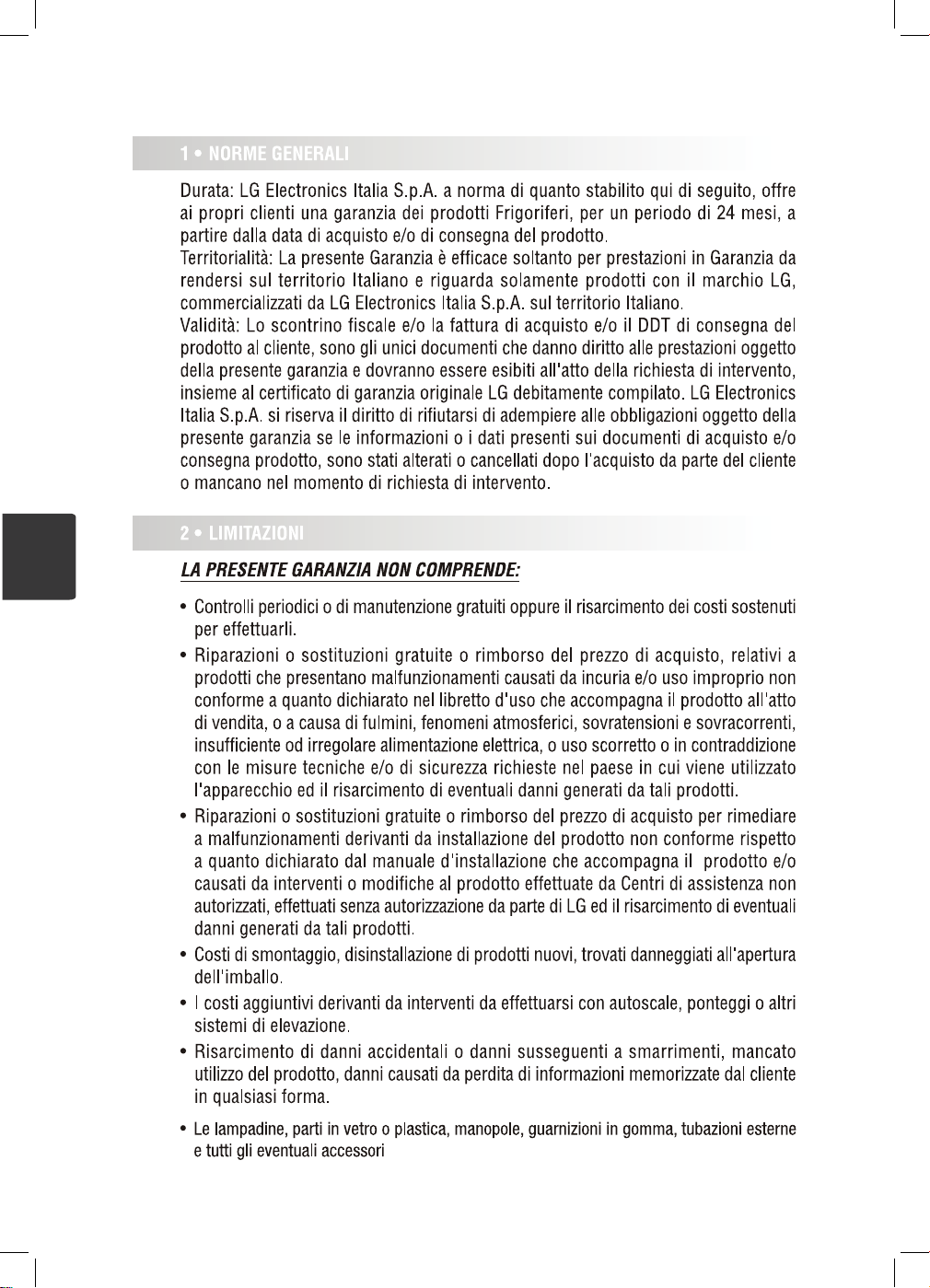 1 • NORME GENERALI

Durata: LG Electronics Italia S.p.A. a norma di quanto stabilito qui di seguito, offre ai propri clienti una garanzia dei prodotti Frigoriferi, per un periodo di 24 mesi, a partire dalla data di acquisto e/o di consegna del prodotto.
Territorialità: La presente Garanzia è efficace soltanto per prestazioni in Garanzia da rendersi sul territorio Italiano e riguarda solamente prodotti con il marchio LG, commercializzati da LG Electronics Italia S.p.A. sul territorio Italiano.
Validità: Lo scontrino fiscale e/o la fattura di acquisto e/o il DDT di consegna del prodotto al cliente, sono gli unici documenti che danno diritto alle prestazioni oggetto della presente garanzia e dovranno essere esibiti all'atto della richiesta di intervento, insieme al certificato di garanzia originale LG debitamente compilato. LG Electronics Italia S.p.A. si riserva il diritto di rifiutarsi di adempiere alle obbligazioni oggetto della presente garanzia se le informazioni o i dati presenti sui documenti di acquisto e/o consegna prodotto, sono stati alterati o cancellati dopo l'acquisto da parte del cliente o mancano nel momento di richiesta di intervento.

2 • LIMITAZIONI

LA PRESENTE GARANZIA NON COMPRENDE:

• Controlli periodici o di manutenzione gratuiti oppure il risarcimento dei costi sostenuti per effettuarli.
• Riparazioni o sostituzioni gratuite o rimborso del prezzo di acquisto, relativi a prodotti che presentano malfunzionamenti causati da incuria e/o uso improprio non conforme a quanto dichiarato nel libretto d'uso che accompagna il prodotto all'atto di vendita, o a causa di fulmini, fenomeni atmosferici, sovratensioni e sovracorrenti, insufficiente od irregolare alimentazione elettrica, o uso scorretto o in contraddizione con le misure tecniche e/o di sicurezza richieste nel paese in cui viene utilizzato l'apparecchio ed il risarcimento di eventuali danni generati da tali prodotti.
• Riparazioni o sostituzioni gratuite o rimborso del prezzo di acquisto per rimediare a malfunzionamenti derivanti da installazione del prodotto non conforme rispetto a quanto dichiarato dal manuale d'installazione che accompagna il prodotto e/o causati da interventi o modifiche al prodotto effettuate da Centri di assistenza non autorizzati, effettuati senza autorizzazione da parte di LG ed il risarcimento di eventuali danni generati da tali prodotti.
• Costi di smontaggio, disinstallazione di prodotti nuovi, trovati danneggiati all'apertura dell'imballo.
• I costi aggiuntivi derivanti da interventi da effettuarsi con autoscale, ponteggi o altri sistemi di elevazione.
• Risarcimento di danni accidentali o danni susseguenti a smarrimenti, mancato utilizzo del prodotto, danni causati da perdita di informazioni memorizzate dal cliente in qualsiasi forma.
• Le lampadine, parti in vetro o plastica, manopole, guarnizioni in gomma, tubazioni esterne e tutti gli eventuali accessori